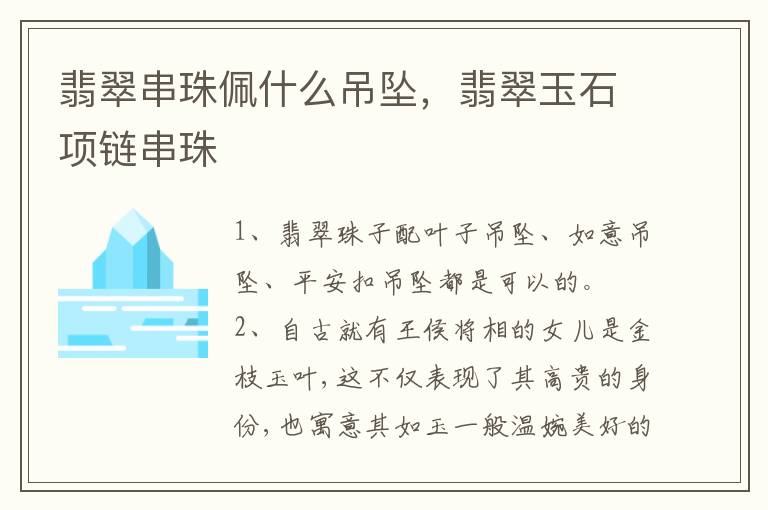 翡翠串珠佩什么吊坠，翡翠玉石项链串珠

1、翡翠珠子配叶子吊坠、如意吊坠、平安扣吊坠都是可以的。

2、自古就有王侯将相的女儿是金枝玉叶，这不仅表现了其高贵的身份，也寓意其如玉一般温婉美好的